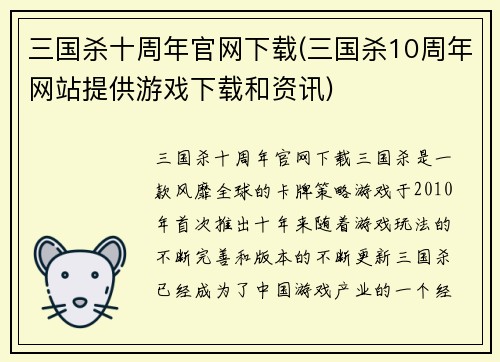 三国杀十周年官网下载(三国杀10周年网站提供游戏下载和资讯)

三国杀十周年官网下载三国杀是一款风靡全球的卡牌策略游戏于2010年首次推出十年来随着游戏玩法的不断完善和版本的不断更新三国杀已经成为了中国游戏产业的一个经